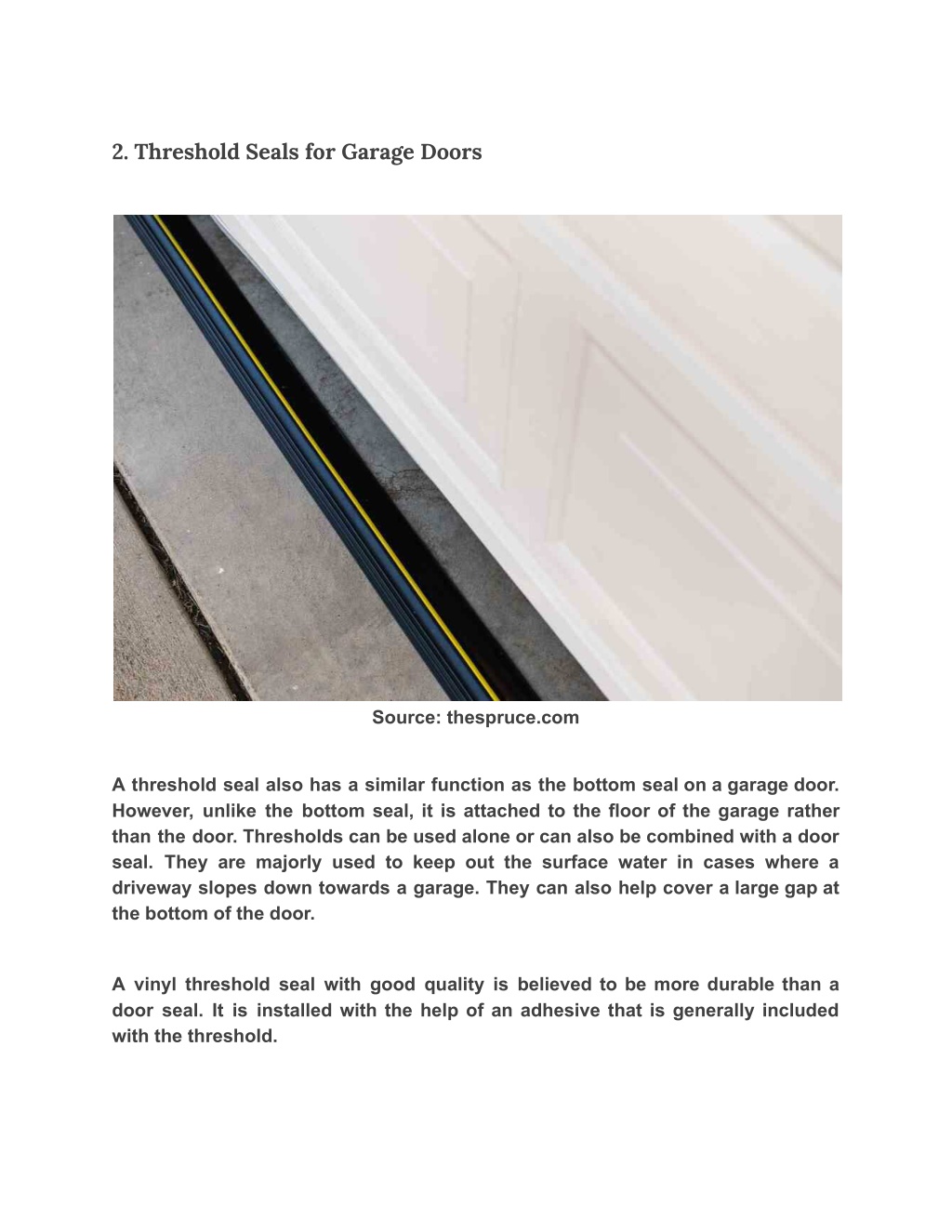 2. Threshold Seals for Garage Doors

Source: thespruce.com

A threshold seal also has a similar function as the bottom seal on a garage door. However, unlike the bottom seal, it is attached to the floor of the garage rather than the door. Thresholds can be used alone or can also be combined with a door seal. They are majorly used to keep out the surface water in cases where a driveway slopes down towards a garage. They can also help cover a large gap at the bottom of the door.

A vinyl threshold seal with good quality is believed to be more durable than a door seal. It is installed with the help of an adhesive that is generally included with the threshold.